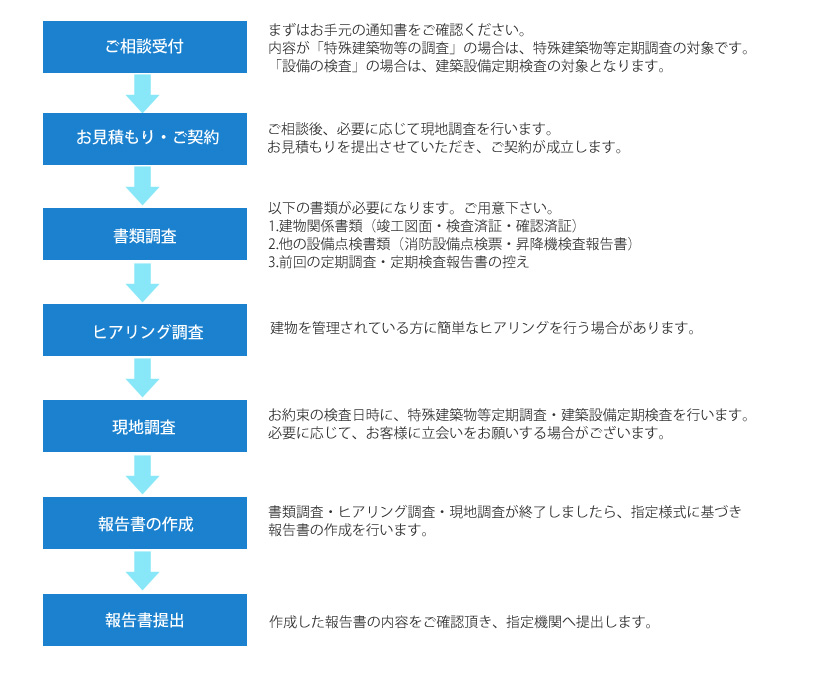 ご相談受付

まずはお手元の通知書をご確認ください。
内容が「特殊建築物等の調査」の場合は、特殊建築物等定期調査の対象です。
「設備の検査」の場合は、建築設備定期検査の対象となります。

お見積もり・ご契約

ご相談後、必要に応じて現地調査を行います。
お見積もりを提出させていただき、ご契約が成立します。

書類調査

以下の書類が必要になります。ご用意下さい。
1.建物関係書類（竣工図面・検査済証・確認済証）
2.他の設備点検書類（消防設備点検票・昇降機検査報告書）
3.前回の定期調査・定期検査報告書の控え

ヒアリング調査

建物を管理されている方に簡単なヒアリングを行う場合があります。

現地調査

お約束の検査日時に、特殊建築物等定期調査・建築設備定期検査を行います。
必要に応じて、お客様に立会いをお願いする場合がございます。

報告書の作成

書類調査・ヒアリング調査・現地調査が終了しましたら、指定様式に基づき報告書の作成を行います。

報告書提出

作成した報告書の内容をご確認頂き、指定機関へ提出します。